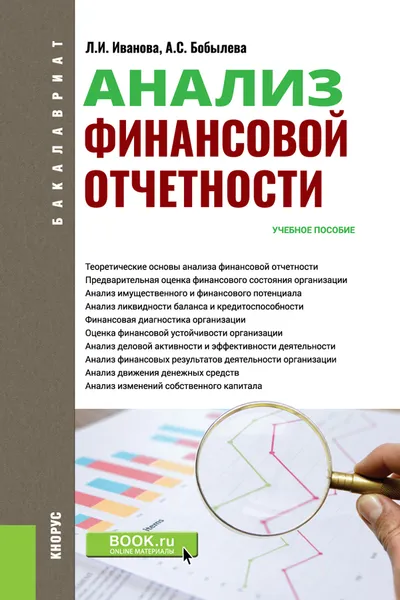 БАКАЛАВРИАТ

Л.И. Иванова, А.С. Бобылева

АНАЛИЗ
ФИНАНСОВОЙ
ОТЧЕТНОСТИ

УЧЕБНОЕ ПОСОБИЕ

Теоретические основы анализа финансовой отчетности
Предварительная оценка финансового состояния организации
Анализ имущественного и финансового потенциала
Анализ ликвидности баланса и кредитоспособности
Финансовая диагностика организации
Оценка финансовой устойчивости организации
Анализ деловой активности и эффективности деятельности
Анализ финансовых результатов деятельности организации
Анализ движения денежных средств
Анализ изменений собственного капитала

Items

BOOK.ru
ONLINE МАТЕРИАЛЫ

КНОРУС